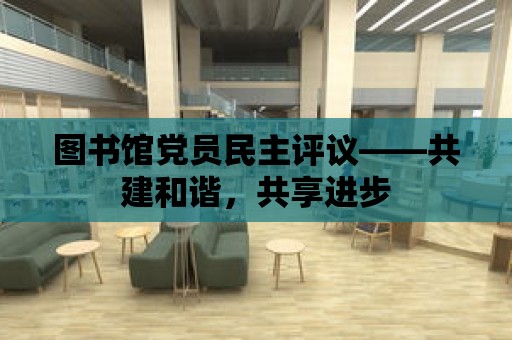 图书馆党员民主评议——共建和谐，共享进步